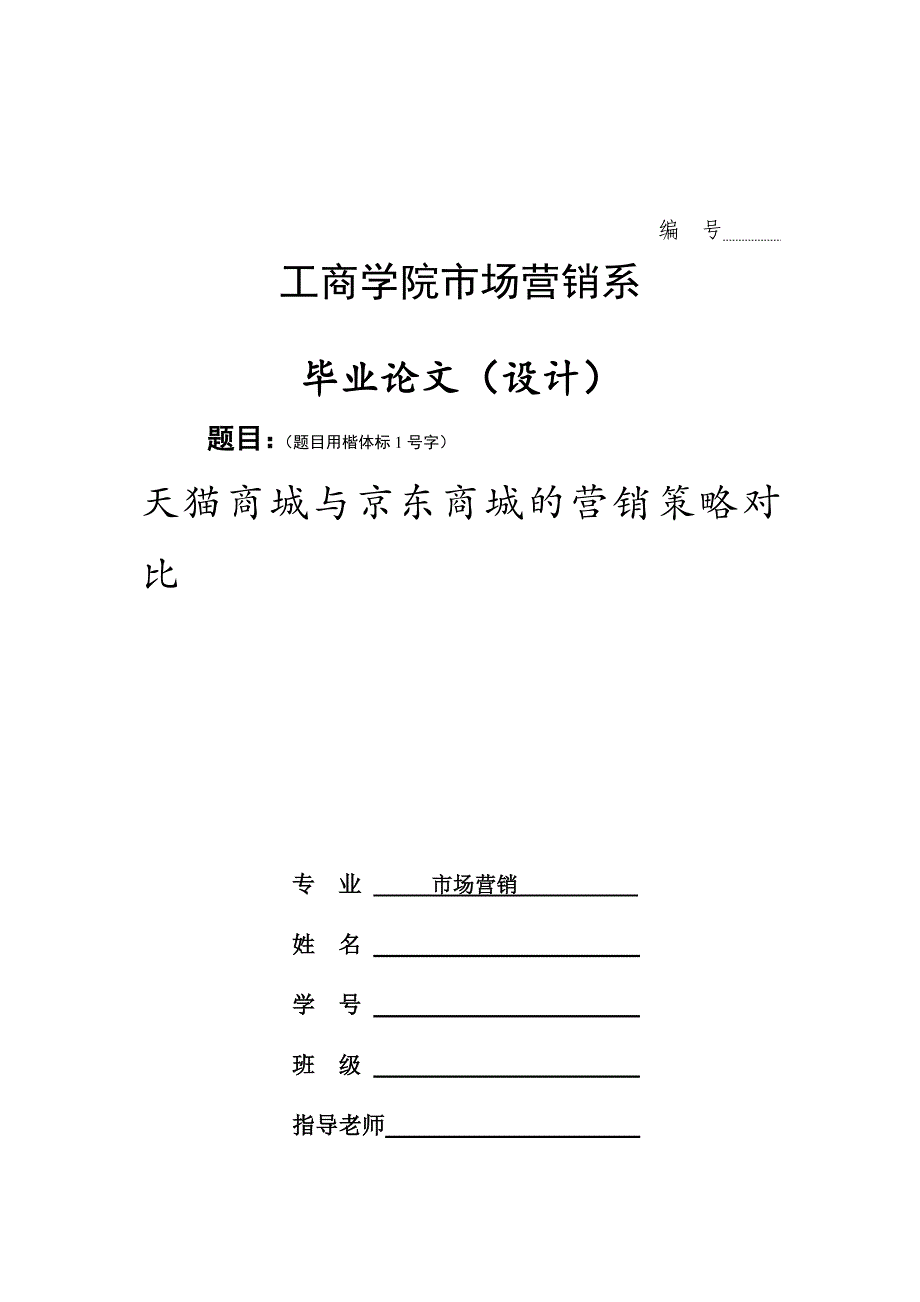 编　号

工商学院市场营销系

毕业论文（设计）

题目：（题目用楷体标 1 号字）

天猫商城与京东商城的营销策略对比

专　业　市场营销

姓　名

学　号

班　级

指导老师